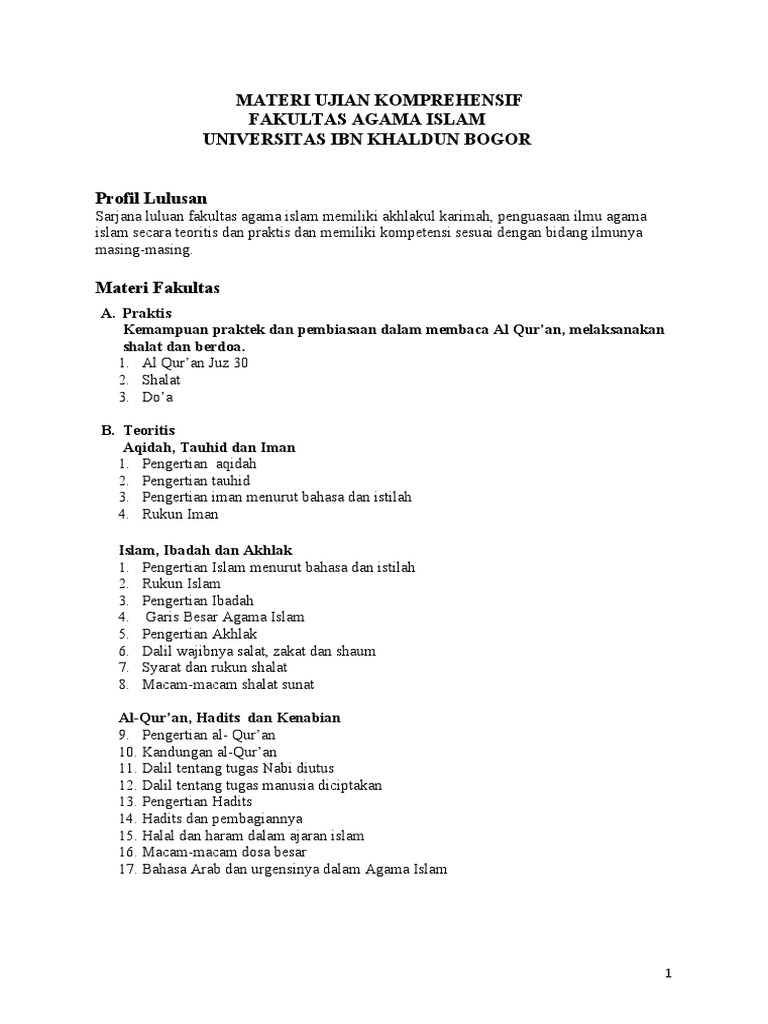 MATERI UJIAN KOMPREHENSIF
FAKULTAS AGAMA ISLAM
UNIVERSITAS IBN KHALDUN BOGOR

Profil Lulusan
Sarjana luluan fakultas agama islam memiliki akhlakul karimah, penguasaan ilmu agama islam secara teoritis dan praktis dan memiliki kompetensi sesuai dengan bidang ilmunya masing-masing.

Materi Fakultas

A. Praktis
Kemampuan praktek dan pembiasaan dalam membaca Al Qur'an, melaksanakan shalat dan berdoa.
1. Al Qur'an Juz 30
2. Shalat
3. Do'a

B. Teoritis
Aqidah, Tauhid dan Iman
1. Pengertian aqidah
2. Pengertian tauhid
3. Pengertian iman menurut bahasa dan istilah
4. Rukun Iman

Islam, Ibadah dan Akhlak
1. Pengertian Islam menurut bahasa dan istilah
2. Rukun Islam
3. Pengertian Ibadah
4. Garis Besar Agama Islam
5. Pengertian Akhlak
6. Dalil wajibnya salat, zakat dan shaum
7. Syarat dan rukun shalat
8. Macam-macam shalat sunat

Al-Qur'an, Hadits dan Kenabian
9. Pengertian al- Qur'an
10. Kandungan al-Qur'an
11. Dalil tentang tugas Nabi diutus
12. Dalil tentang tugas manusia diciptakan
13. Pengertian Hadits
14. Hadits dan pembagiannya
15. Halal dan haram dalam ajaran islam
16. Macam-macam dosa besar
17. Bahasa Arab dan urgensinya dalam Agama Islam

1